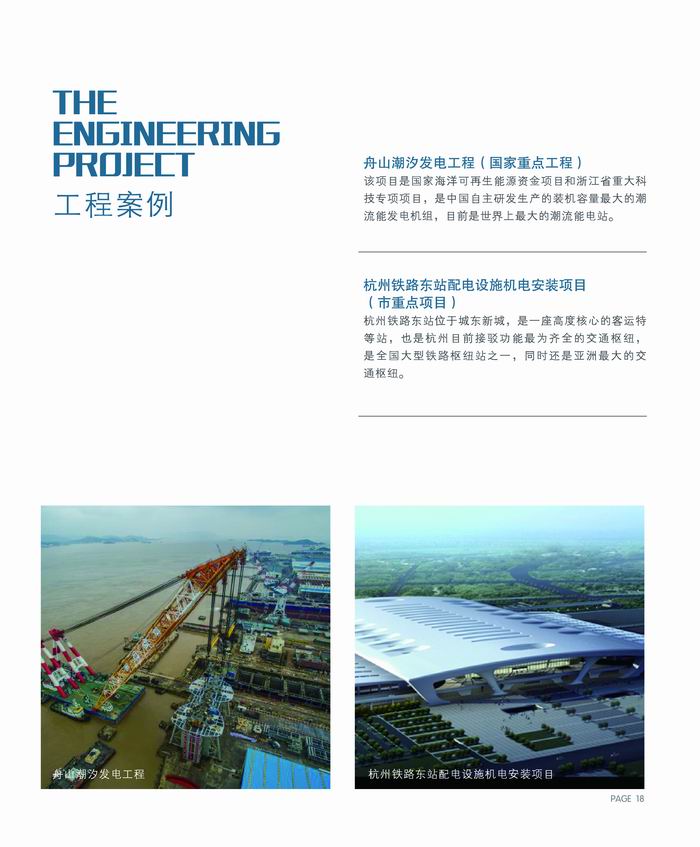 THE
ENGINEERING
PROJECT
工程案例

舟山潮汐发电工程（国家重点工程）
该项目是国家海洋可再生能源资金项目和浙江省重大科技专项项目，是中国自主研发生产的装机容量最大的潮流能发电机组，目前是世界上最大的潮流能电站。

杭州铁路东站配电设施机电安装项目
（市重点项目）
杭州铁路东站位于城东新城，是一座高度核心的客运特等站，也是杭州目前接驳功能最为齐全的交通枢纽，是全国大型铁路枢纽站之一，同时还是亚洲最大的交通枢纽。

舟山潮汐发电工程

杭州铁路东站配电设施机电安装项目

PAGE 18